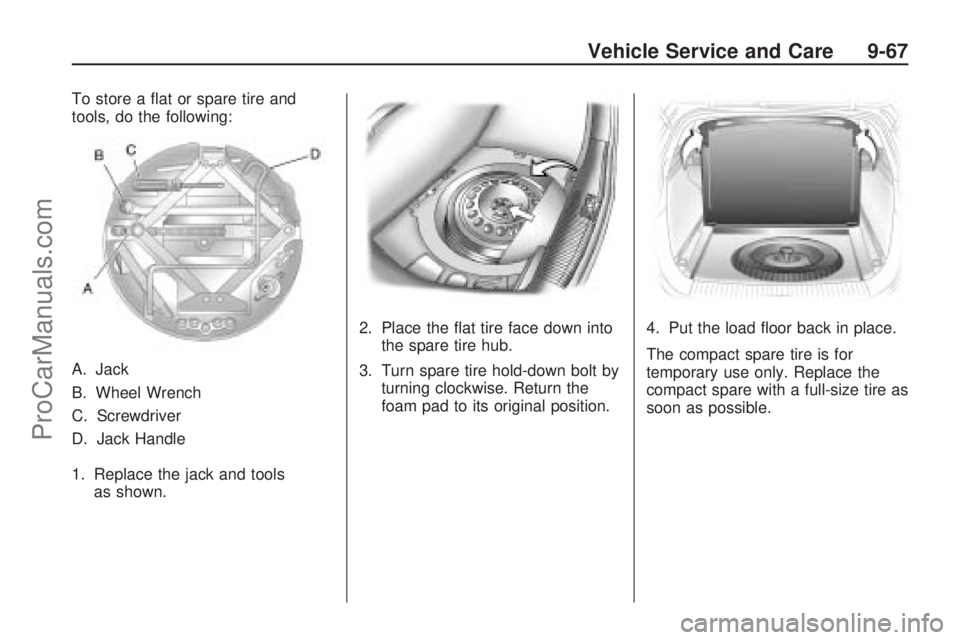 Vehicle Service and Care 9-67

To store a flat or spare tire and tools, do the following:

B C D A

A. Jack

B. Wheel Wrench

C. Screwdriver

D. Jack Handle

1. Replace the jack and tools as shown.

2. Place the flat tire face down into the spare tire hub.

3. Turn spare tire hold-down bolt by turning clockwise. Return the foam pad to its original position.

4. Put the load floor back in place.

The compact spare tire is for temporary use only. Replace the compact spare with a full-size tire as soon as possible.

ProCarManuals.com

carmanualsonline.info